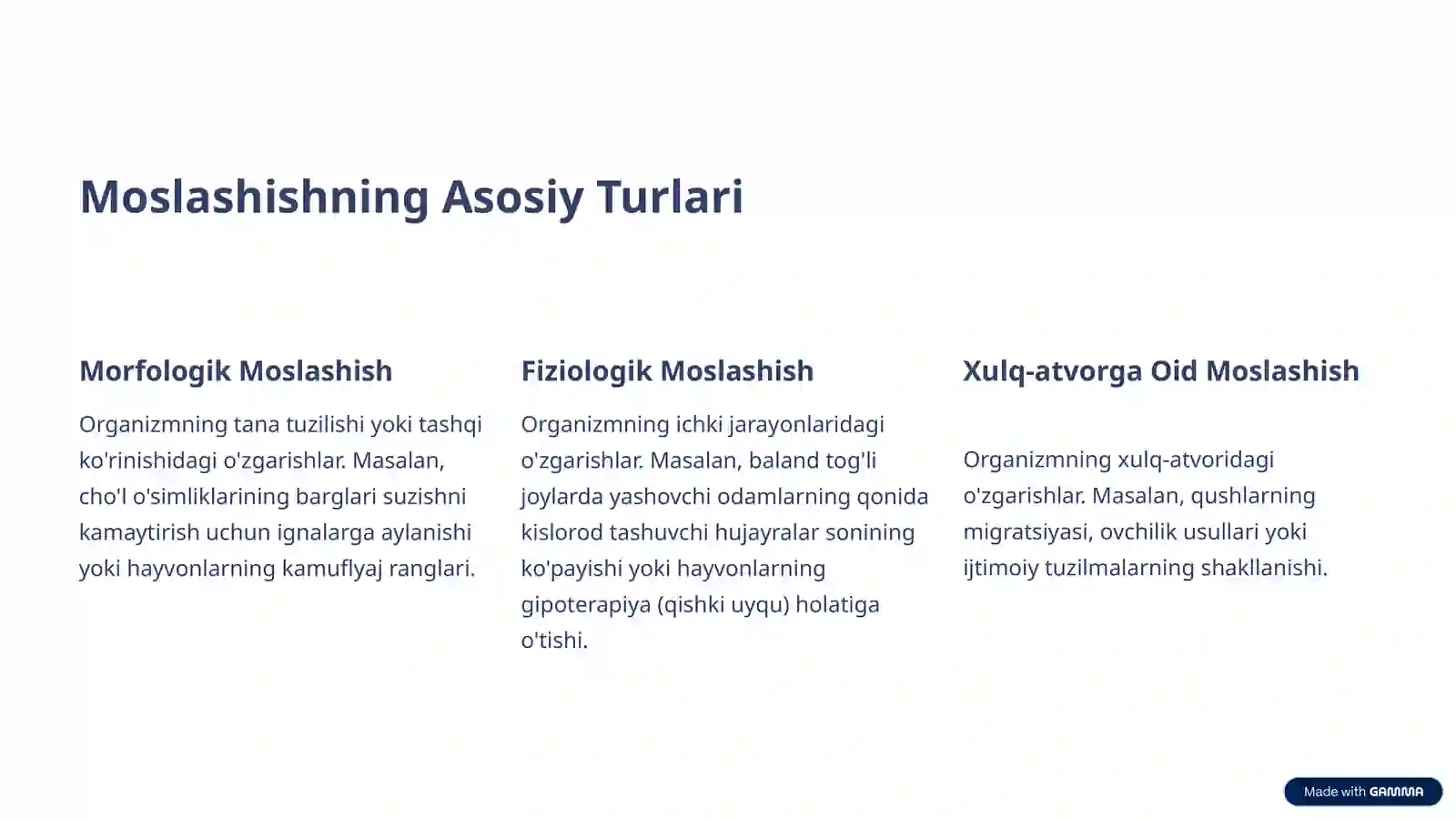 Moslashishning Asosiy Turlari

Morfologik Moslashish

Organizmning tana tuzilishi yoki tashqi ko'rinishidagi o'zgarishlar. Masalan, cho'l o'simliklarining barglari suzishni kamaytirish uchun ignalarga aylanishi yoki hayvonlarning kamuflyaj ranglari.

Fiziologik Moslashish

Organizmning ichki jarayonlaridagi o'zgarishlar. Masalan, baland tog'li joylarda yashovchi odamlarning qonida kislorod tashuvchi hujayralar sonining ko'payishi yoki hayvonlarning gipoterapiya (qishki uyqu) holatiga o'tishi.

Xulq-atvorga Oid Moslashish

Organizmning xulq-atvoridagi o'zgarishlar. Masalan, qushlarning migratsiyasi, ovchilik usullari yoki ijtimoiy tuzilmalarning shakllanishi.

Made with GAMMA